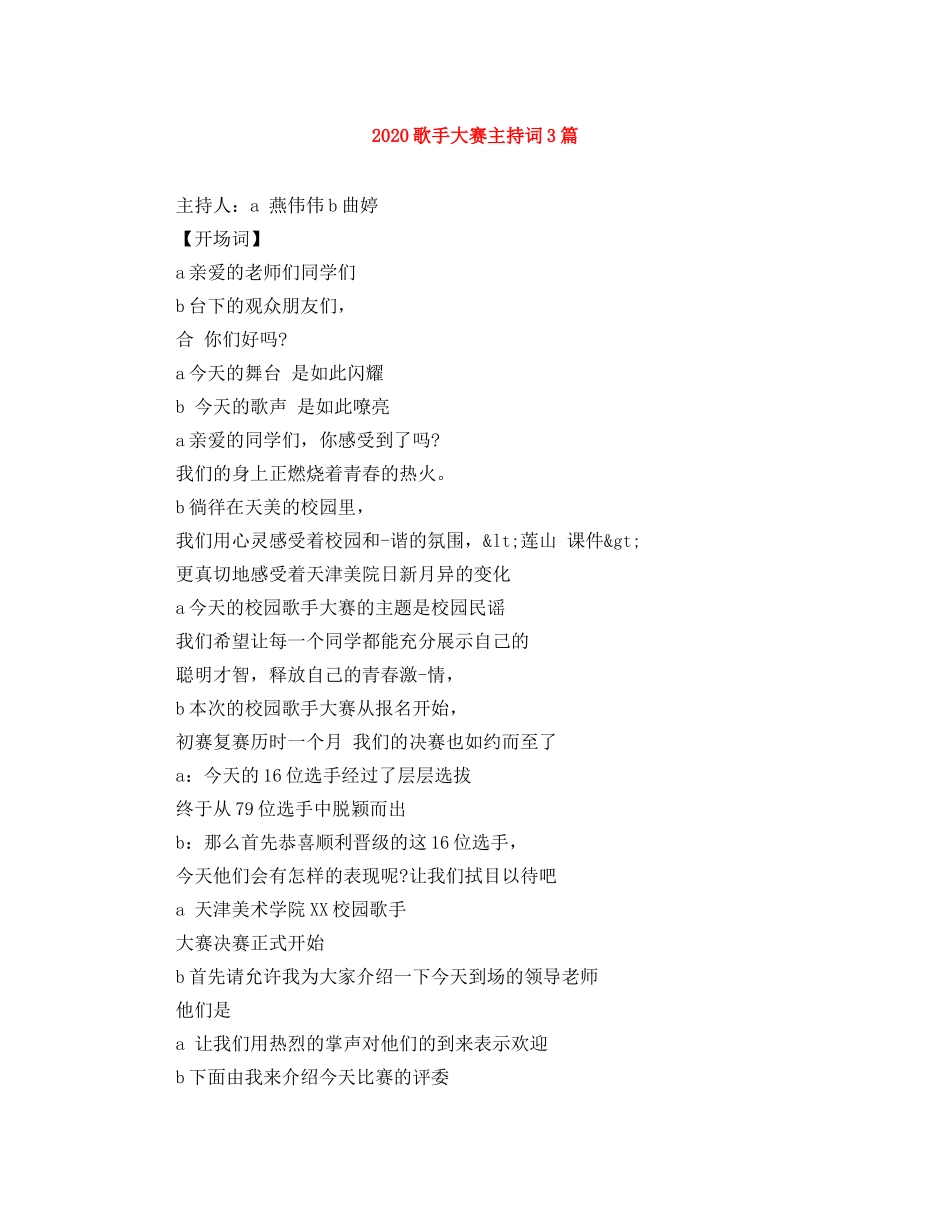 2020歌手大赛主持词3篇

主持人：a 燕伟伟b曲婷
【开场词】
a亲爱的老师们同学们
b台下的观众朋友们，
合 你们好吗?
a今天的舞台 是如此闪耀
b 今天的歌声 是如此嘹亮
a亲爱的同学们，你感受到了吗?
我们的身上正燃烧着青春的热火。
b徜徉在天美的校园里，
我们用心灵感受着校园和-谐的氛围，&lt;莲山 课件&gt;
更真切地感受着天津美院日新月异的变化
a今天的校园歌手大赛的主题是校园民谣
我们希望让每一个同学都能充分展示自己的
聪明才智，释放自己的青春激-情，
b本次的校园歌手大赛从报名开始，
初赛复赛历时一个月 我们的决赛也如约而至了
a：今天的16位选手经过了层层选拔
终于从79位选手中脱颖而出
b：那么首先恭喜顺利晋级的这16位选手，
今天他们会有怎样的表现呢?让我们拭目以待吧
a 天津美术学院XX校园歌手
大赛决赛正式开始
b首先请允许我为大家介绍一下今天到场的领导老师
他们是
a 让我们用热烈的掌声对他们的到来表示欢迎
b下面由我来介绍今天比赛的评委